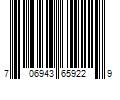 7 06943 65922 9